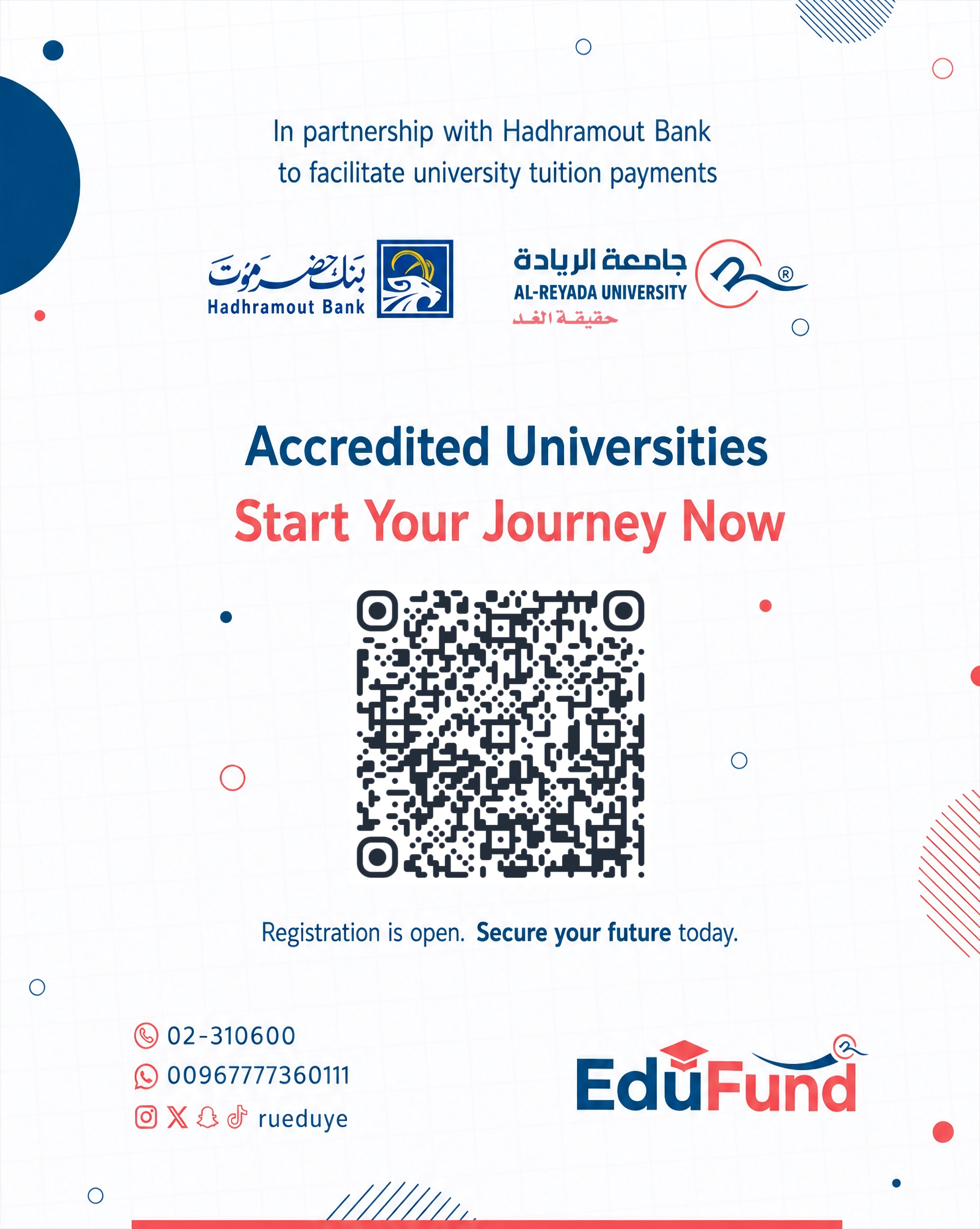 In partnership with Hadhramout Bank
to facilitate university tuition payments

بنك حضرموت
Hadhramout Bank

جامعة الريادة
AL-REYADA UNIVERSITY
حقيقة الغد

Accredited Universities
Start Your Journey Now

Registration is open. Secure your future today.

02-310600
00967777360111
rueduye

EduFund